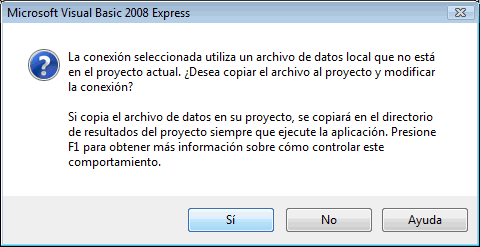 Microsoft Visual Basic 2008 Express

La conexión seleccionada utiliza un archivo de datos local que no está en el proyecto actual. ¿Desea copiar el archivo al proyecto y modificar la conexión?

Si copia el archivo de datos en su proyecto, se copiará en el directorio de resultados del proyecto siempre que ejecute la aplicación. Presione F1 para obtener más información sobre cómo controlar este comportamiento.

Sí

No

Ayuda